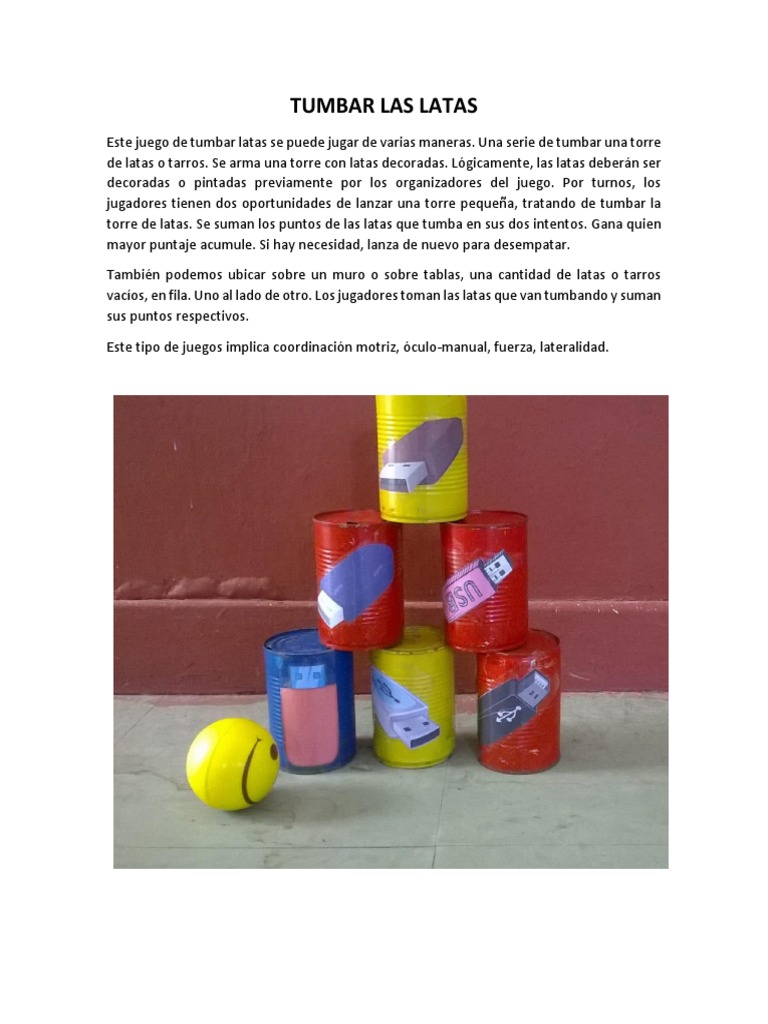 TUMBAR LAS LATAS

Este juego de tumbar latas se puede jugar de varias maneras. Una serie de tumbar una torre de latas o tarros. Se arma una torre con latas decoradas. Lógicamente, las latas deberán ser decoradas o pintadas previamente por los organizadores del juego. Por turnos, los jugadores tienen dos oportunidades de lanzar una torre pequeña, tratando de tumbar la torre de latas. Se suman los puntos de las latas que tumba en sus dos intentos. Gana quien mayor puntaje acumule. Si hay necesidad, lanza de nuevo para desempatar.

También podemos ubicar sobre un muro o sobre tablas, una cantidad de latas o tarros vacíos, en fila. Uno al lado de otro. Los jugadores toman las latas que van tumbando y suman sus puntos respectivos.

Este tipo de juegos implica coordinación motriz, óculo-manual, fuerza, lateralidad.

USB